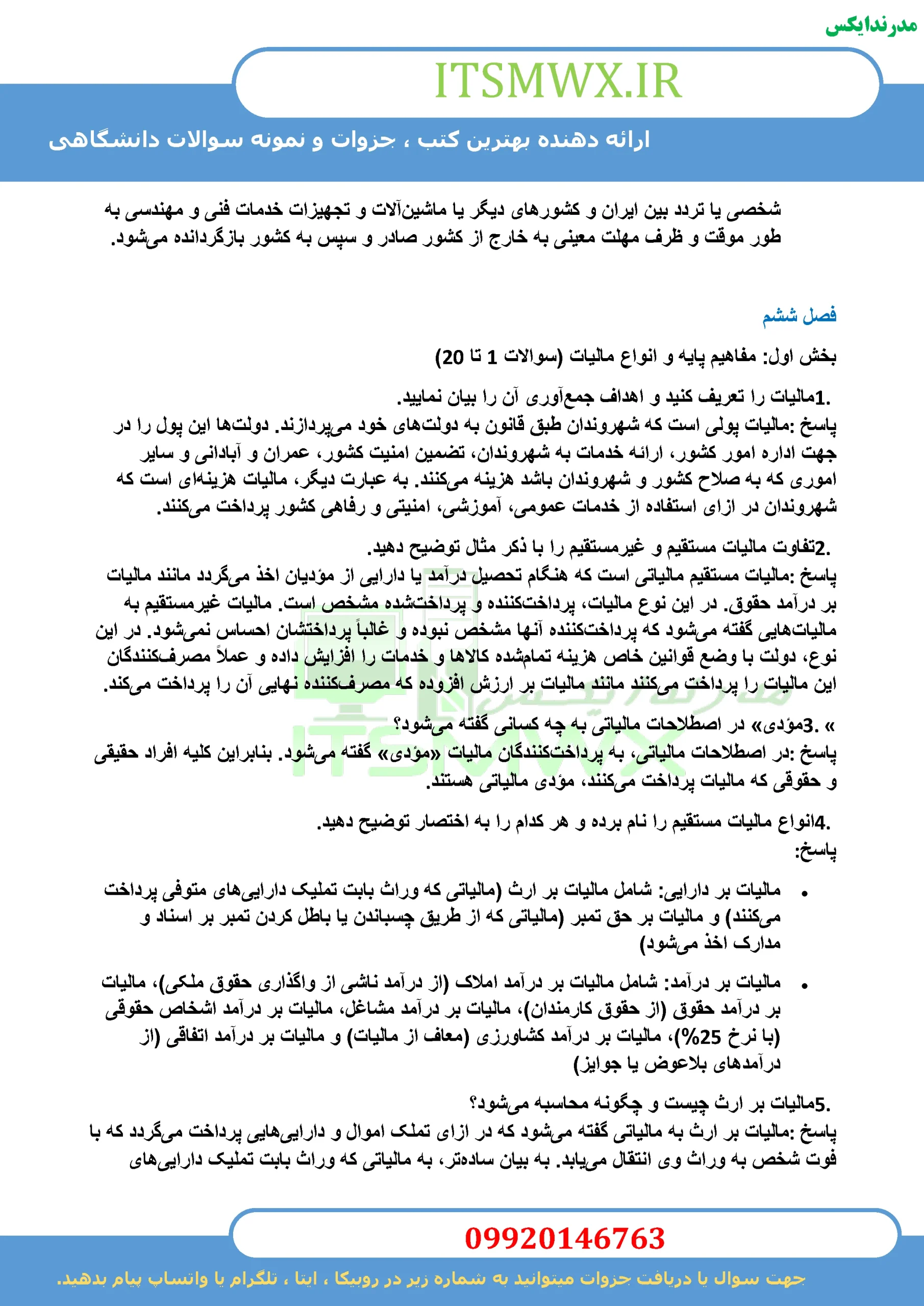 مدرندایکس

ITSMWX.IR

ارائه دهنده بهترین کتب ، جزوات و نمونه سوالات دانشگاهی

شخصی یا تردد بین ایران و کشورهای دیگر یا ماشین‌آلات و تجهیزات خدمات فنی و مهندسی به طور موقت و ظرف مهلت معینی به خارج از کشور صادر و سپس به کشور بازگردانده می‌شود.

فصل ششم

بخش اول: مفاهیم پایه و انواع مالیات (سوالات 1 تا 20)

.1مالیات را تعریف کنید و اهداف جمع‌آوری آن را بیان نمایید.
پاسخ :مالیات پولی است که شهروندان طبق قانون به دولت‌های خود می‌پردازند. دولت‌ها این پول را در جهت اداره امور کشور، ارائه خدمات به شهروندان، تضمین امنیت کشور، عمران و آبادانی و سایر اموری که به صلاح کشور و شهروندان باشد هزینه می‌کنند. به عبارت دیگر، مالیات هزینه‌ای است که شهروندان در ازای استفاده از خدمات عمومی، آموزشی، امنیتی و رفاهی کشور پرداخت می‌کنند.

.2تفاوت مالیات مستقیم و غیرمستقیم را با ذکر مثال توضیح دهید.
پاسخ :مالیات مستقیم مالیاتی است که هنگام تحصیل درآمد یا دارایی از مؤدیان اخذ می‌گردد مانند مالیات بر درآمد حقوق. در این نوع مالیات، پرداخت‌کننده و پرداخت‌شده مشخص است. مالیات غیرمستقیم به مالیات‌هایی گفته می‌شود که پرداخت‌کننده آنها مشخص نبوده و غالباً پرداختشان احساس نمی‌شود. در این نوع، دولت با وضع قوانین خاص هزینه تمام‌شده کالاها و خدمات را افزایش داده و عملاً مصرف‌کنندگان این مالیات را پرداخت می‌کنند مانند مالیات بر ارزش افزوده که مصرف‌کننده نهایی آن را پرداخت می‌کند.

» .3مؤدی» در اصطلاحات مالیاتی به چه کسانی گفته می‌شود؟
پاسخ :در اصطلاحات مالیاتی، به پرداخت‌کنندگان مالیات «مؤدی» گفته می‌شود. بنابراین کلیه افراد حقیقی و حقوقی که مالیات پرداخت می‌کنند، مؤدی مالیاتی هستند.

.4انواع مالیات مستقیم را نام برده و هر کدام را به اختصار توضیح دهید.
پاسخ:

• مالیات بر دارایی: شامل مالیات بر ارث (مالیاتی که وراث بابت تملیک دارایی‌های متوفی پرداخت می‌کنند) و مالیات بر حق تمبر (مالیاتی که از طریق چسباندن یا باطل کردن تمبر بر اسناد و مدارک اخذ می‌شود)

• مالیات بر درآمد: شامل مالیات بر درآمد املاک (از درآمد ناشی از واگذاری حقوق ملکی)، مالیات بر درآمد حقوق (از حقوق کارمندان)، مالیات بر درآمد مشاغل، مالیات بر درآمد اشخاص حقوقی (با نرخ 25%)، مالیات بر درآمد کشاورزی (معاف از مالیات) و مالیات بر درآمد اتفاقی (از درآمدهای بلاعوض یا جوایز)

.5مالیات بر ارث چیست و چگونه محاسبه می‌شود؟
پاسخ :مالیات بر ارث به مالیاتی گفته می‌شود که در ازای تملک اموال و دارایی‌هایی پرداخت می‌گردد که با فوت شخص به وراث وی انتقال می‌یابد. به بیان ساده‌تر، به مالیاتی که وراث بابت تملیک دارایی‌های

09920146763

جهت سوال یا دریافت جزوات میتوانید به شماره زیر در روبیکا ، ایتا ، تلگرام یا واتساپ پیام بدهید.